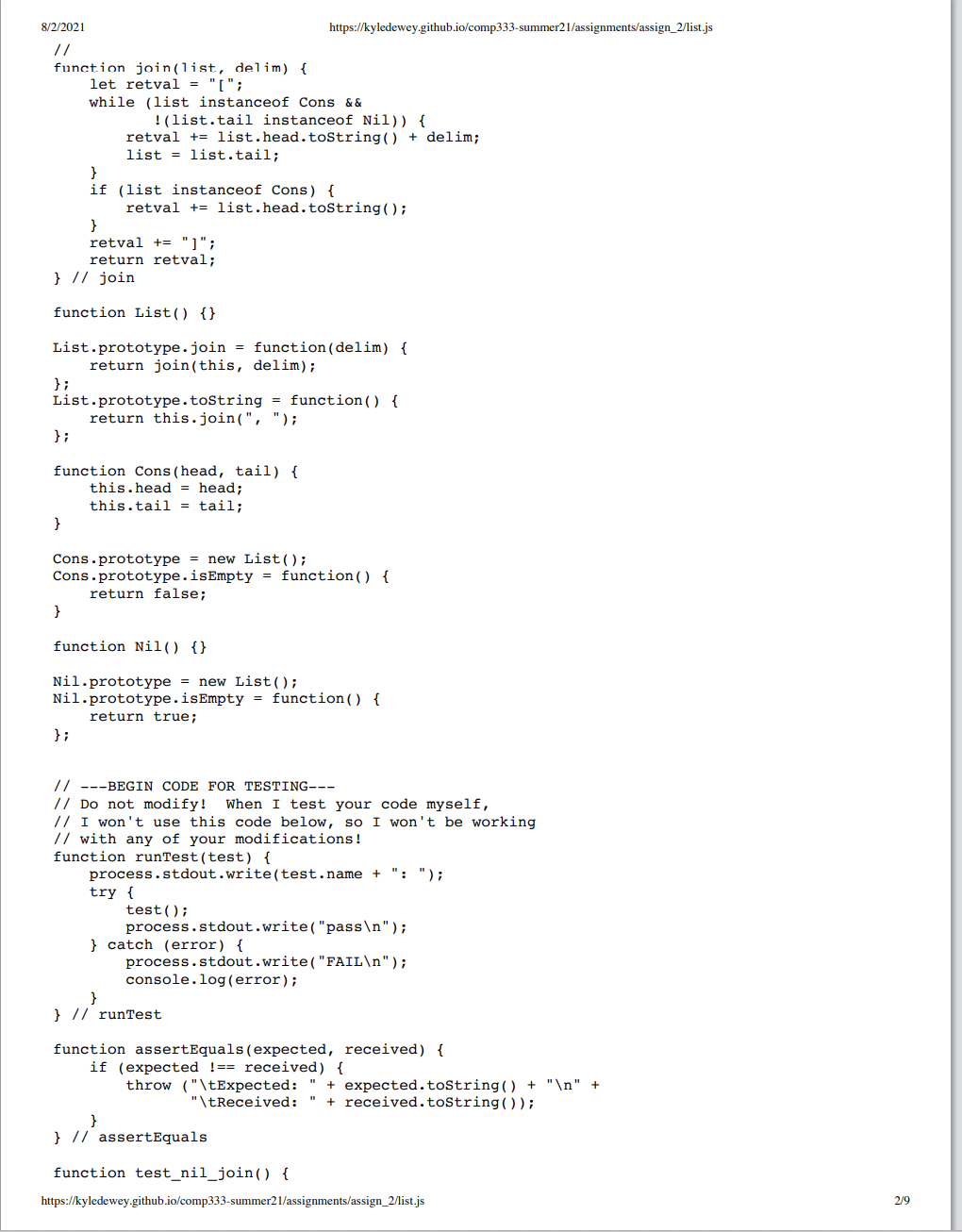 8/2/2021 https://kyledewey.github.io/comp333-summer21/assignments/assign_2/list.js

//
function join(list, delim) {
    let retval = "[";
    while (list instanceof Cons &&
           !(list.tail instanceof Nil)) {
        retval += list.head.toString() + delim;
        list = list.tail;
    }
    if (list instanceof Cons) {
        retval += list.head.toString();
    }
    retval += "]";
    return retval;
} // join

function List() {}

List.prototype.join = function(delim) {
    return join(this, delim);
};
List.prototype.toString = function() {
    return this.join(", ");
};

function Cons(head, tail) {
    this.head = head;
    this.tail = tail;
}

Cons.prototype = new List();
Cons.prototype.isEmpty = function() {
    return false;
}

function Nil() {}

Nil.prototype = new List();
Nil.prototype.isEmpty = function() {
    return true;
};

// ---BEGIN CODE FOR TESTING---
// Do not modify!  When I test your code myself,
// I won't use this code below, so I won't be working
// with any of your modifications!
function runTest(test) {
    process.stdout.write(test.name + ": ");
    try {
        test();
        process.stdout.write("pass\n");
    } catch (error) {
        process.stdout.write("FAIL\n");
        console.log(error);
    }
} // runTest

function assertEquals(expected, received) {
    if (expected !== received) {
        throw ("\tExpected: " + expected.toString() + "\n" +
               "\tReceived: " + received.toString());
    }
} // assertEquals

function test_nil_join() {

https://kyledewey.github.io/comp333-summer21/assignments/assign_2/list.js 2/9